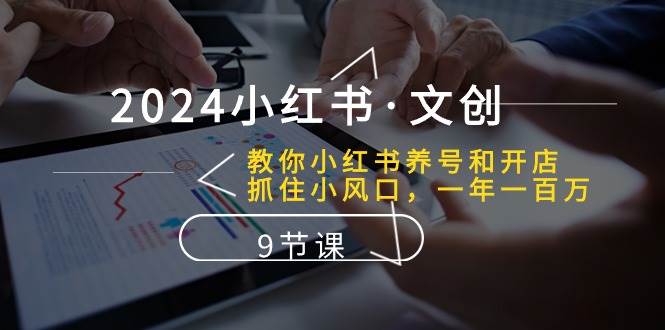 2024小红书·文创

教你小红书养号和开店
抓住小风口，一年一百万

9节课